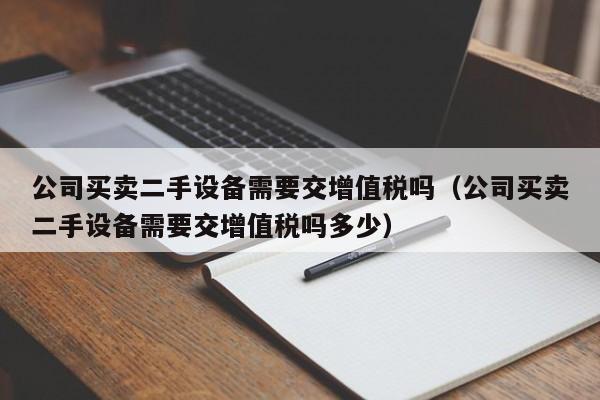 公司买卖二手设备需要交增值税吗（公司买卖二手设备需要交增值税吗多少）